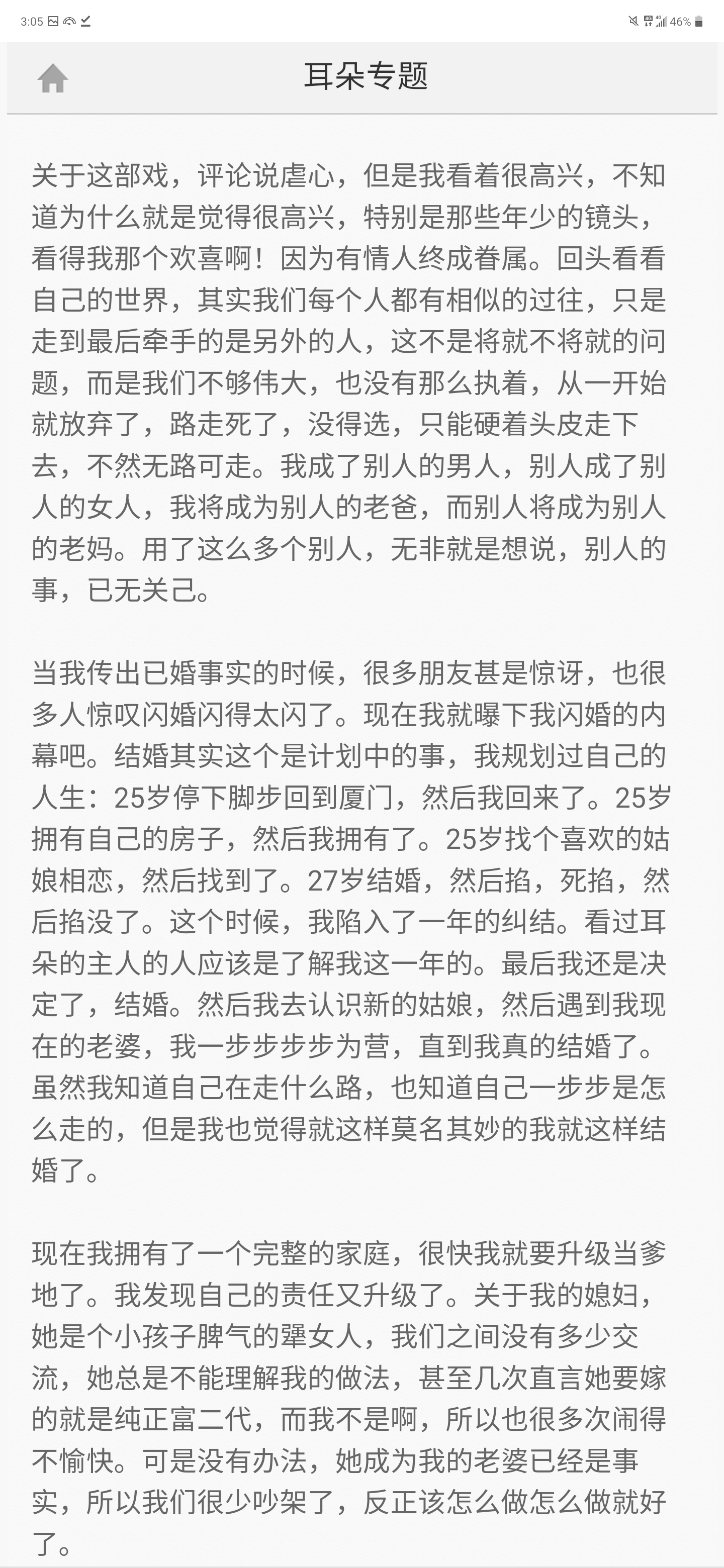 3:05

46%

耳朵专题

关于这部戏，评论说虐心，但是我看着很高兴，不知道为什么就是觉得很高兴，特别是那些年少的镜头，看得我那个欢喜啊！因为有情人终成眷属。回头看看自己的世界，其实我们每个人都有相似的过往，只是走到最后牵手的是另外的人，这不是将就不将就的问题，而是我们不够伟大，也没有那么执着，从一开始就放弃了，路走死了，没得选，只能硬着头皮走下去，不然无路可走。我成了别人的男人，别人成了别人的女人，我将成为别人的老爸，而别人将成为别人的老妈。用了这么多个别人，无非就是想说，别人的事，已无关己。

当我传出已婚事实的时候，很多朋友甚是惊讶，也很多人惊叹闪婚闪得太闪了。现在我就曝下我闪婚的内幕吧。结婚其实这个是计划中的事，我规划过自己的人生：25岁停下脚步回到厦门，然后我回来了。25岁拥有自己的房子，然后我拥有了。25岁找个喜欢的姑娘相恋，然后找到了。27岁结婚，然后掐，死掐，然后掐没了。这个时候，我陷入了一年的纠结。看过耳朵的主人的人应该是了解我这一年的。最后我还是决定了，结婚。然后我去认识新的姑娘，然后遇到我现在的老婆，我一步步步步为营，直到我真的结婚了。虽然我知道自己在走什么路，也知道自己一步步是怎么走的，但是我也觉得就这样莫名其妙的我就这样结婚了。

现在我拥有了一个完整的家庭，很快我就要升级当爹地了。我发现自己的责任又升级了。关于我的媳妇，她是个小孩子脾气的犟女人，我们之间没有多少交流，她总是不能理解我的做法，甚至几次直言她要嫁的就是纯正富二代，而我不是啊，所以也很多次闹得不愉快。可是没有办法，她成为我的老婆已经是事实，所以我们很少吵架了，反正该怎么做怎么做就好了。